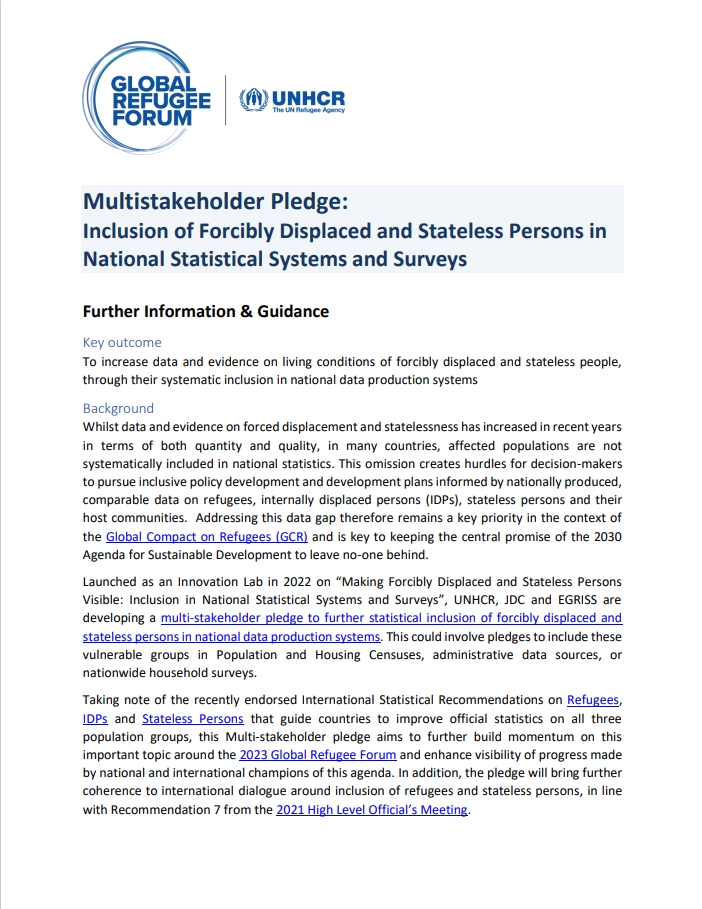 GLOBAL REFUGEE FORUM

UNHCR
The UN Refugee Agency

Multistakeholder Pledge:
Inclusion of Forcibly Displaced and Stateless Persons in National Statistical Systems and Surveys

Further Information & Guidance

Key outcome
To increase data and evidence on living conditions of forcibly displaced and stateless people, through their systematic inclusion in national data production systems

Background
Whilst data and evidence on forced displacement and statelessness has increased in recent years in terms of both quantity and quality, in many countries, affected populations are not systematically included in national statistics. This omission creates hurdles for decision-makers to pursue inclusive policy development and development plans informed by nationally produced, comparable data on refugees, internally displaced persons (IDPs), stateless persons and their host communities. Addressing this data gap therefore remains a key priority in the context of the Global Compact on Refugees (GCR) and is key to keeping the central promise of the 2030 Agenda for Sustainable Development to leave no-one behind.

Launched as an Innovation Lab in 2022 on "Making Forcibly Displaced and Stateless Persons Visible: Inclusion in National Statistical Systems and Surveys", UNHCR, JDC and EGRISS are developing a multi-stakeholder pledge to further statistical inclusion of forcibly displaced and stateless persons in national data production systems. This could involve pledges to include these vulnerable groups in Population and Housing Censuses, administrative data sources, or nationwide household surveys.

Taking note of the recently endorsed International Statistical Recommendations on Refugees, IDPs and Stateless Persons that guide countries to improve official statistics on all three population groups, this Multi-stakeholder pledge aims to further build momentum on this important topic around the 2023 Global Refugee Forum and enhance visibility of progress made by national and international champions of this agenda. In addition, the pledge will bring further coherence to international dialogue around inclusion of refugees and stateless persons, in line with Recommendation 7 from the 2021 High Level Official's Meeting.